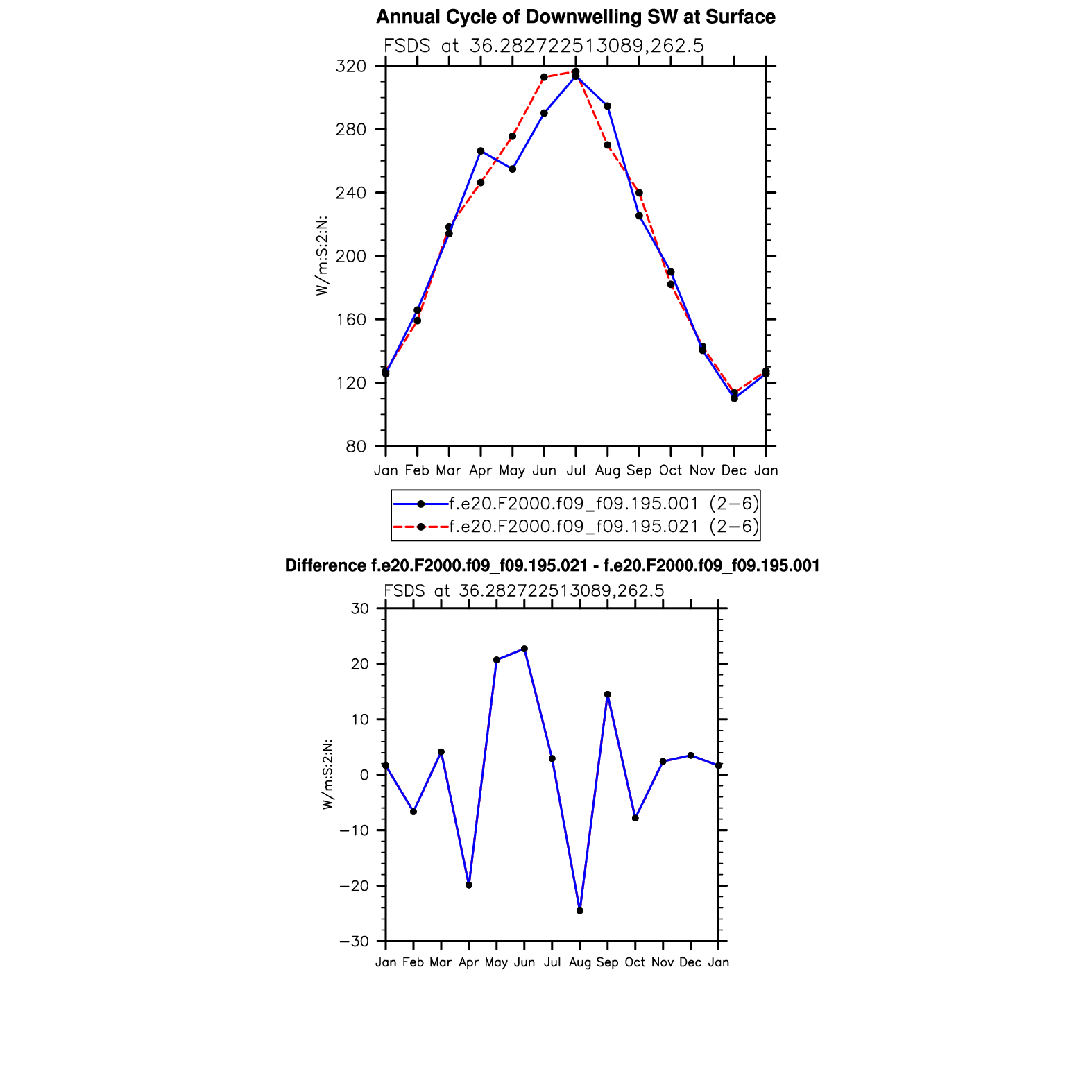 Annual Cycle of Downwelling SW at Surface

FSDS at 36.282722513089,262.5

320
280
240
200
160
120
80

W/m:S:2:N:

Jan Feb Mar Apr May Jun Jul Aug Sep Oct Nov Dec Jan

f.e20.F2000.f09_f09.195.001 (2−6)
f.e20.F2000.f09_f09.195.021 (2−6)

Difference f.e20.F2000.f09_f09.195.021 - f.e20.F2000.f09_f09.195.001

FSDS at 36.282722513089,262.5

30
20
10
0
−10
−20
−30

W/m:S:2:N:

Jan Feb Mar Apr May Jun Jul Aug Sep Oct Nov Dec Jan